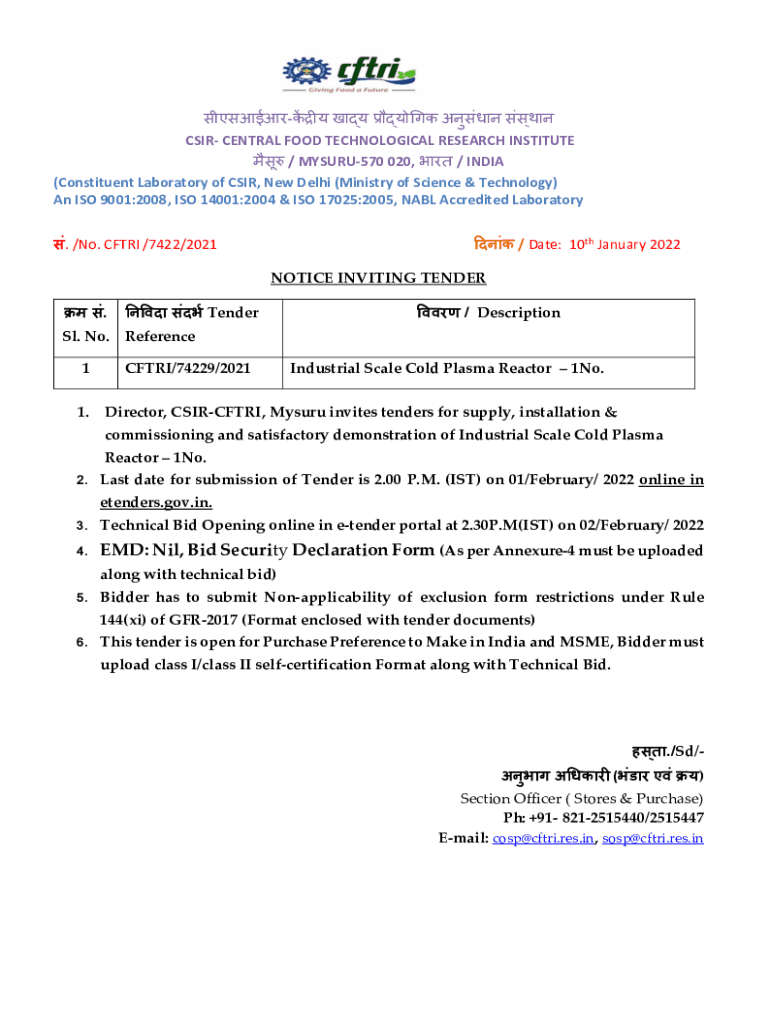 cftri
Giving Food a Future

सीएसआईआर-केंद्रीय खाद्य प्रौद्योगिक अनुसंधान संस्थान
CSIR- CENTRAL FOOD TECHNOLOGICAL RESEARCH INSTITUTE
मैसूरु / MYSURU-570 020, भारत / INDIA
(Constituent Laboratory of CSIR, New Delhi (Ministry of Science & Technology)
An ISO 9001:2008, ISO 14001:2004 & ISO 17025:2005, NABL Accredited Laboratory

सं. /No. CFTRI /7422/2021

दिनांक / Date: 10$^{th}$ January 2022

NOTICE INVITING TENDER

| क्रम सं. Sl. No. | निविदा संदर्भ Tender Reference | विवरण / Description |
|---|---|---|
| 1 | CFTRI/74229/2021 | Industrial Scale Cold Plasma Reactor – 1No. |

1. Director, CSIR-CFTRI, Mysuru invites tenders for supply, installation & commissioning and satisfactory demonstration of Industrial Scale Cold Plasma Reactor – 1No.
2. Last date for submission of Tender is 2.00 P.M. (IST) on 01/February/ 2022 online in etenders.gov.in.
3. Technical Bid Opening online in e-tender portal at 2.30P.M(IST) on 02/February/ 2022
4. EMD: Nil, Bid Security Declaration Form (As per Annexure-4 must be uploaded along with technical bid)
5. Bidder has to submit Non-applicability of exclusion form restrictions under Rule 144(xi) of GFR-2017 (Format enclosed with tender documents)
6. This tender is open for Purchase Preference to Make in India and MSME, Bidder must upload class I/class II self-certification Format along with Technical Bid.

हस्ता./Sd/-
अनुभाग अधिकारी (भंडार एवं क्रय)
Section Officer ( Stores & Purchase)
Ph: +91- 821-2515440/2515447
E-mail: cosp@cftri.res.in, sosp@cftri.res.in